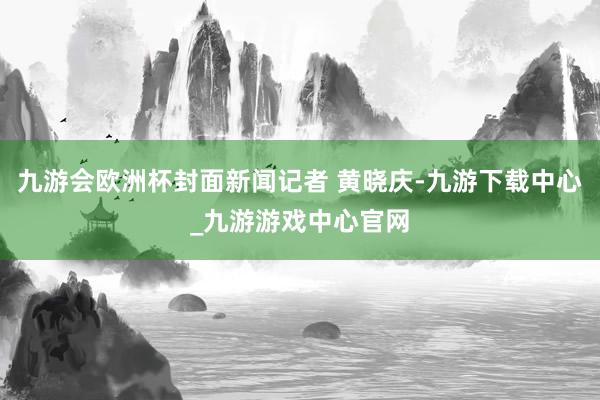 九游会欧洲杯封面新闻记者 黄晓庆-九游下载中心_九游游戏中心官网